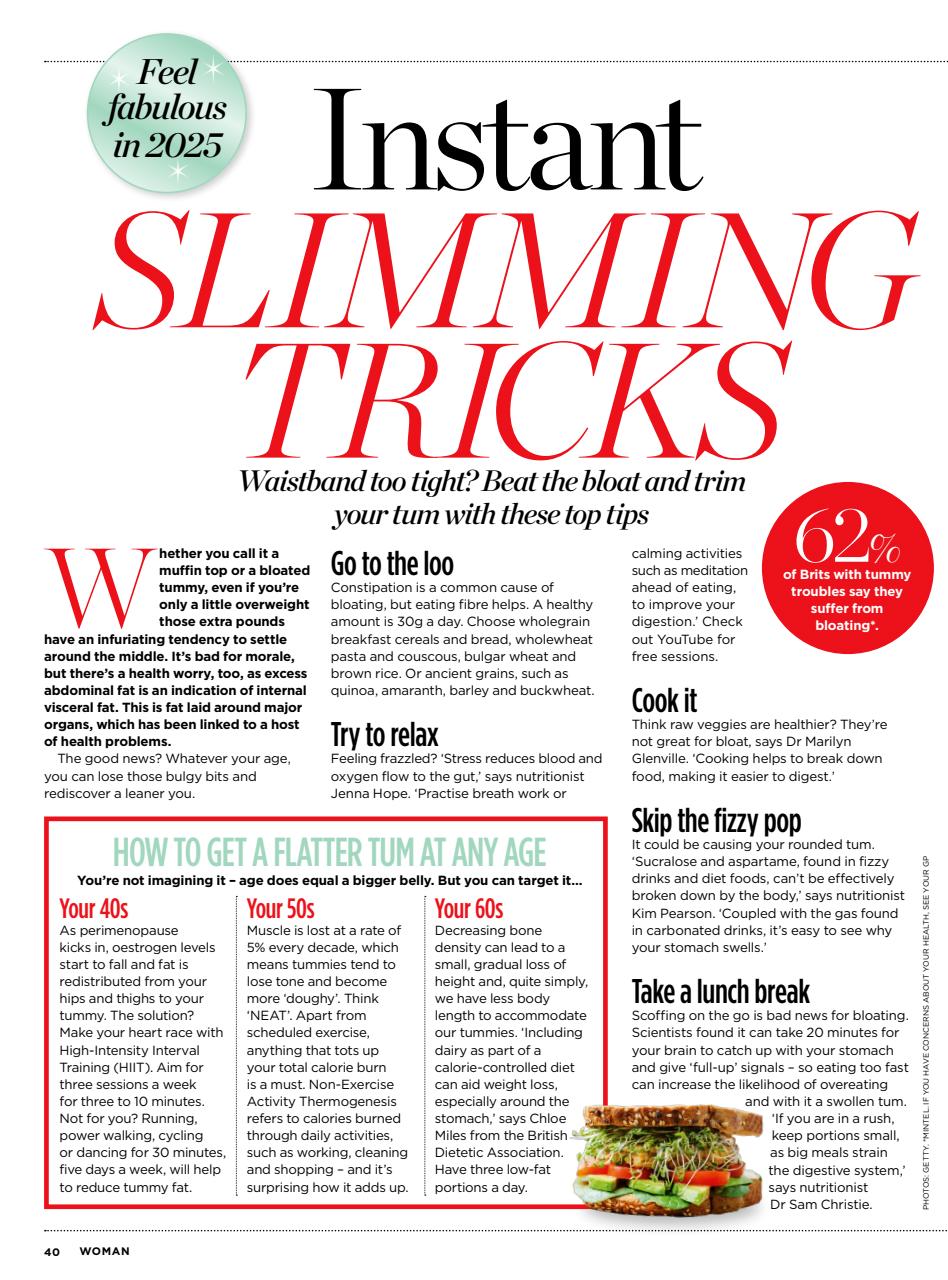 Feel fabulous in 2025

Instant SLIMMING TRICKS

Waistband too tight? Beat the bloat and trim your tum with these top tips

Whether you call it a muffin top or a bloated tummy, even if you're only a little overweight those extra pounds have an infuriating tendency to settle around the middle. It's bad for morale, but there's a health worry, too, as excess abdominal fat is an indication of internal visceral fat. This is fat laid around major organs, which has been linked to a host of health problems.

The good news? Whatever your age, you can lose those bulgy bits and rediscover a leaner you.

Go to the loo
Constipation is a common cause of bloating, but eating fibre helps. A healthy amount is 30g a day. Choose wholegrain breakfast cereals and bread, wholewheat pasta and couscous, bulgar wheat and brown rice. Or ancient grains, such as quinoa, amaranth, barley and buckwheat.

Try to relax
Feeling frazzled? 'Stress reduces blood and oxygen flow to the gut,' says nutritionist Jenna Hope. 'Practise breath work or calming activities such as meditation ahead of eating, to improve your digestion.' Check out YouTube for free sessions.

62% of Brits with tummy troubles say they suffer from bloating*.

Cook it
Think raw veggies are healthier? They're not great for bloat, says Dr Marilyn Glenville. 'Cooking helps to break down food, making it easier to digest.'

Skip the fizzy pop
It could be causing your rounded tum. 'Sucralose and aspartame, found in fizzy drinks and diet foods, can't be effectively broken down by the body,' says nutritionist Kim Pearson. 'Coupled with the gas found in carbonated drinks, it's easy to see why your stomach swells.'

Take a lunch break
Scoffing on the go is bad news for bloating. Scientists found it can take 20 minutes for your brain to catch up with your stomach and give 'full-up' signals – so eating too fast can increase the likelihood of overeating and with it a swollen tum. 'If you are in a rush, keep portions small, as big meals strain the digestive system,' says nutritionist Dr Sam Christie.

HOW TO GET A FLATTER TUM AT ANY AGE
You're not imagining it – age does equal a bigger belly. But you can target it...

Your 40s
As perimenopause kicks in, oestrogen levels start to fall and fat is redistributed from your hips and thighs to your tummy. The solution? Make your heart race with High-Intensity Interval Training (HIIT). Aim for three sessions a week for three to 10 minutes. Not for you? Running, power walking, cycling or dancing for 30 minutes, five days a week, will help to reduce tummy fat.

Your 50s
Muscle is lost at a rate of 5% every decade, which means tummies tend to lose tone and become more 'doughy'. Think 'NEAT'. Apart from scheduled exercise, anything that tots up your total calorie burn is a must. Non-Exercise Activity Thermogenesis refers to calories burned through daily activities, such as working, cleaning and shopping – and it's surprising how it adds up.

Your 60s
Decreasing bone density can lead to a small, gradual loss of height and, quite simply, we have less body length to accommodate our tummies. 'Including dairy as part of a calorie-controlled diet can aid weight loss, especially around the stomach,' says Chloe Miles from the British Dietetic Association. Have three low-fat portions a day.

PHOTOS: GETTY. *MINTEL. IF YOU HAVE CONCERNS ABOUT YOUR HEALTH, SEE YOUR GP

40 WOMAN